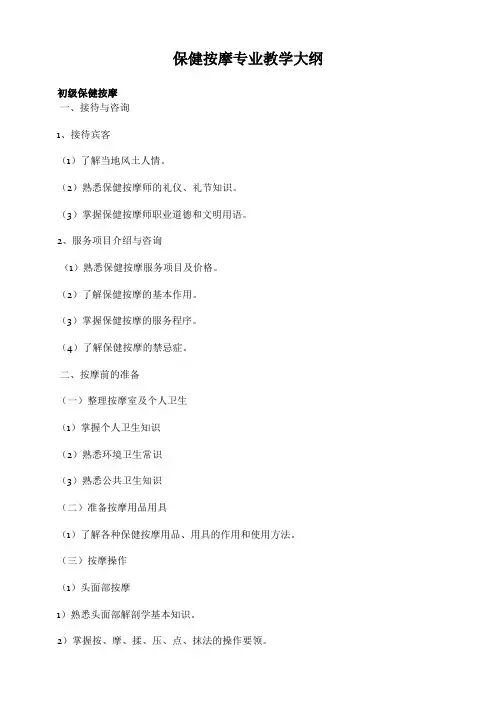 保健按摩专业教学大纲

初级保健按摩

一、接待与咨询

1、接待宾客

（1）了解当地风土人情。

（2）熟悉保健按摩师的礼仪、礼节知识。

（3）掌握保健按摩师职业道德和文明用语。

2、服务项目介绍与咨询

（1）熟悉保健按摩服务项目及价格。

（2）了解保健按摩的基本作用。

（3）掌握保健按摩的服务程序。

（4）了解保健按摩的禁忌症。

二、按摩前的准备

（一）整理按摩室及个人卫生

（1）掌握个人卫生知识

（2）熟悉环境卫生常识

（3）熟悉公共卫生知识

（二）准备按摩用品用具

（1）了解各种保健按摩用品、用具的作用和使用方法。

（三）按摩操作

（1）头面部按摩

1）熟悉头面部解剖学基本知识。

2）掌握按、摩、揉、压、点、抹法的操作要领。